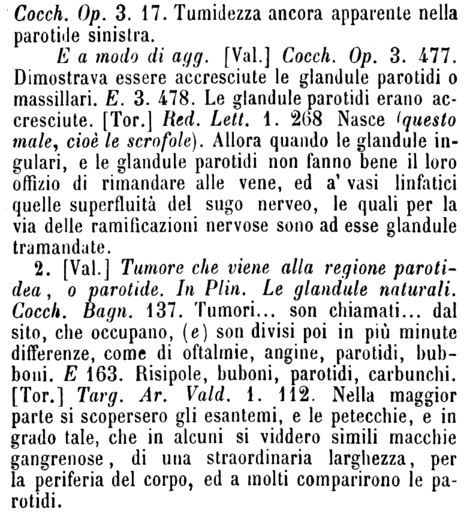 Cocch. Op. 3. 17. Tumidezza ancora apparente nella parotide sinistra.

E a modo di agg. [Val.] Cocch. Op. 3. 477. Dimostrava essere accresciute le glandule parotidi o massillari. E. 3. 478. Le glandule parotidi erano accresciute. [Tor.] Red. Lett. 1. 268 Nasce (questo male, cioè le scrofole). Allora quando le glandule ingulari, e le glandule parotidi non fanno bene il loro offizio di rimandare alle vene, ed a' vasi linfatici quelle superfluità del sugo nerveo, le quali per la via delle ramificazioni nervose sono ad esse glandule tramandate.

2. [Val.] Tumore che viene alla regione parotidea, o parotide. In Plin. Le glandule naturali. Cocch. Bagn. 137. Tumori... son chiamati... dal sito, che occupano, (e) son divisi poi in più minute differenze, come di oftalmie, angine, parotidi, bubboni. E 163. Risipole, buboni, parotidi, carbunchi. [Tor.] Targ. Ar. Vald. 1. 112. Nella maggior parte si scopersero gli esantemi, e le petecchie, e in grado tale, che in alcuni si viddero simili macchie gangrenose, di una straordinaria larghezza, per la periferia del corpo, ed a molti comparirono le parotidi.